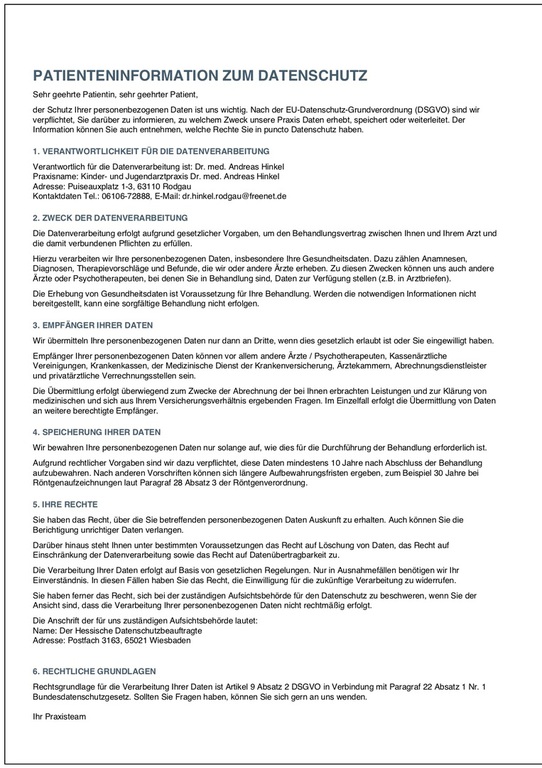 PATIENTENINFORMATION ZUM DATENSCHUTZ

Sehr geehrte Patientin, sehr geehrter Patient,

der Schutz Ihrer personenbezogenen Daten ist uns wichtig. Nach der EU-Datenschutz-Grundverordnung (DSGVO) sind wir verpflichtet, Sie darüber zu informieren, zu welchem Zweck unsere Praxis Daten erhebt, speichert oder weiterleitet. Der Information können Sie auch entnehmen, welche Rechte Sie in puncto Datenschutz haben.

1. VERANTWORTLICHKEIT FÜR DIE DATENVERARBEITUNG

Verantwortlich für die Datenverarbeitung ist: Dr. med. Andreas Hinkel
Praxisname: Kinder- und Jugendarztpraxis Dr. med. Andreas Hinkel
Adresse: Puiseauxplatz 1-3, 63110 Rodgau
Kontaktdaten Tel.: 06106-72888, E-Mail: dr.hinkel.rodgau@freenet.de

2. ZWECK DER DATENVERARBEITUNG

Die Datenverarbeitung erfolgt aufgrund gesetzlicher Vorgaben, um den Behandlungsvertrag zwischen Ihnen und Ihrem Arzt und die damit verbundenen Pflichten zu erfüllen.

Hierzu verarbeiten wir Ihre personenbezogenen Daten, insbesondere Ihre Gesundheitsdaten. Dazu zählen Anamnesen, Diagnosen, Therapievorschläge und Befunde, die wir oder andere Ärzte erheben. Zu diesen Zwecken können uns auch andere Ärzte oder Psychotherapeuten, bei denen Sie in Behandlung sind, Daten zur Verfügung stellen (z.B. in Arztbriefen).

Die Erhebung von Gesundheitsdaten ist Voraussetzung für Ihre Behandlung. Werden die notwendigen Informationen nicht bereitgestellt, kann eine sorgfältige Behandlung nicht erfolgen.

3. EMPFÄNGER IHRER DATEN

Wir übermitteln Ihre personenbezogenen Daten nur dann an Dritte, wenn dies gesetzlich erlaubt ist oder Sie eingewilligt haben.

Empfänger Ihrer personenbezogenen Daten können vor allem andere Ärzte / Psychotherapeuten, Kassenärztliche Vereinigungen, Krankenkassen, der Medizinische Dienst der Krankenversicherung, Ärztekammern, Abrechnungsdienstleister und privatärztliche Verrechnungsstellen sein.

Die Übermittlung erfolgt überwiegend zum Zwecke der Abrechnung der bei Ihnen erbrachten Leistungen und zur Klärung von medizinischen und sich aus Ihrem Versicherungsverhältnis ergebenden Fragen. Im Einzelfall erfolgt die Übermittlung von Daten an weitere berechtigte Empfänger.

4. SPEICHERUNG IHRER DATEN

Wir bewahren Ihre personenbezogenen Daten nur solange auf, wie dies für die Durchführung der Behandlung erforderlich ist.

Aufgrund rechtlicher Vorgaben sind wir dazu verpflichtet, diese Daten mindestens 10 Jahre nach Abschluss der Behandlung aufzubewahren. Nach anderen Vorschriften können sich längere Aufbewahrungsfristen ergeben, zum Beispiel 30 Jahre bei Röntgenaufzeichnungen laut Paragraf 28 Absatz 3 der Röntgenverordnung.

5. IHRE RECHTE

Sie haben das Recht, über die Sie betreffenden personenbezogenen Daten Auskunft zu erhalten. Auch können Sie die Berichtigung unrichtiger Daten verlangen.

Darüber hinaus steht Ihnen unter bestimmten Voraussetzungen das Recht auf Löschung von Daten, das Recht auf Einschränkung der Datenverarbeitung sowie das Recht auf Datenübertragbarkeit zu.

Die Verarbeitung Ihrer Daten erfolgt auf Basis von gesetzlichen Regelungen. Nur in Ausnahmefällen benötigen wir Ihr Einverständnis. In diesen Fällen haben Sie das Recht, die Einwilligung für die zukünftige Verarbeitung zu widerrufen.

Sie haben ferner das Recht, sich bei der zuständigen Aufsichtsbehörde für den Datenschutz zu beschweren, wenn Sie der Ansicht sind, dass die Verarbeitung Ihrer personenbezogenen Daten nicht rechtmäßig erfolgt.

Die Anschrift der für uns zuständigen Aufsichtsbehörde lautet:
Name: Der Hessische Datenschutzbeauftragte
Adresse: Postfach 3163, 65021 Wiesbaden

6. RECHTLICHE GRUNDLAGEN

Rechtsgrundlage für die Verarbeitung Ihrer Daten ist Artikel 9 Absatz 2 DSGVO in Verbindung mit Paragraf 22 Absatz 1 Nr. 1 Bundesdatenschutzgesetz. Sollten Sie Fragen haben, können Sie sich gern an uns wenden.

Ihr Praxisteam